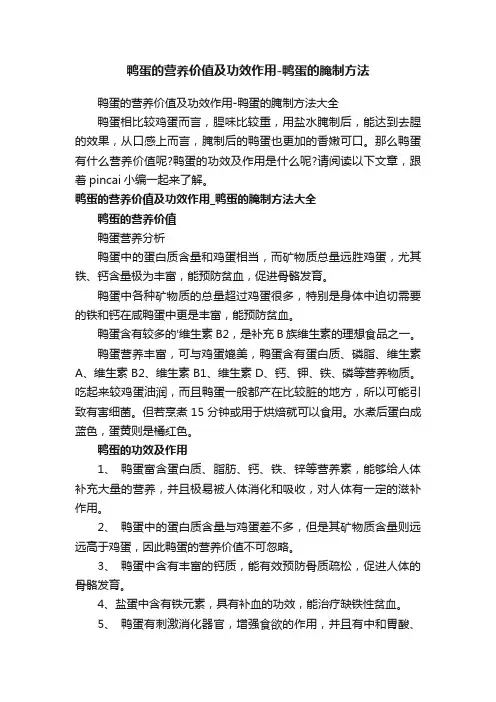 鸭蛋的营养价值及功效作用-鸭蛋的腌制方法

鸭蛋的营养价值及功效作用-鸭蛋的腌制方法大全

鸭蛋相比较鸡蛋而言，腥味比较重，用盐水腌制后，能达到去腥的效果，从口感上而言，腌制后的鸭蛋也更加的香嫩可口。那么鸭蛋有什么营养价值呢?鸭蛋的功效及作用是什么呢?请阅读以下文章，跟着 pincai 小编一起来了解。

鸭蛋的营养价值及功效作用_鸭蛋的腌制方法大全

鸭蛋的营养价值

鸭蛋营养分析

鸭蛋中的蛋白质含量和鸡蛋相当，而矿物质总量远胜鸡蛋，尤其铁、钙含量极为丰富，能预防贫血，促进骨骼发育。

鸭蛋中各种矿物质的总量超过鸡蛋很多，特别是身体中迫切需要的铁和钙在咸鸭蛋中更是丰富，能预防贫血。

鸭蛋含有较多的'维生素 B2，是补充 B 族维生素的理想食品之一。

鸭蛋营养丰富，可与鸡蛋媲美，鸭蛋含有蛋白质、磷脂、维生素 A、维生素 B2、维生素 B1、维生素 D、钙、钾、铁、磷等营养物质。吃起来较鸡蛋油润，而且鸭蛋一般都产在比较脏的地方，所以可能引致有害细菌。但若烹煮 15 分钟或用于烘焙就可以食用。水煮后蛋白成蓝色，蛋黄则是橘红色。

鸭蛋的功效及作用

1、 鸭蛋富含蛋白质、脂肪、钙、铁、锌等营养素，能够给人体补充大量的营养，并且极易被人体消化和吸收，对人体有一定的滋补作用。

2、 鸭蛋中的蛋白质含量与鸡蛋差不多，但是其矿物质含量则远远高于鸡蛋，因此鸭蛋的营养价值不可忽略。

3、 鸭蛋中含有丰富的钙质，能有效预防骨质疏松，促进人体的骨骼发育。

4、盐蛋中含有铁元素，具有补血的功效，能治疗缺铁性贫血。

5、 鸭蛋有刺激消化器官，增强食欲的作用，并且有中和胃酸、